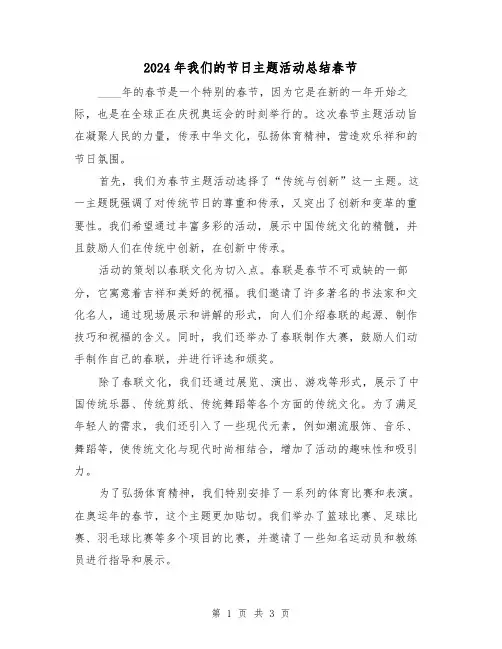 2024年我们的节日主题活动总结春节

____年的春节是一个特别的春节，因为它是在新的一年开始之际，也是在全球正在庆祝奥运会的时刻举行的。这次春节主题活动旨在凝聚人民的力量，传承中华文化，弘扬体育精神，营造欢乐祥和的节日氛围。

首先，我们为春节主题活动选择了“传统与创新”这一主题。这一主题既强调了对传统节日的尊重和传承，又突出了创新和变革的重要性。我们希望通过丰富多彩的活动，展示中国传统文化的精髓，并且鼓励人们在传统中创新，在创新中传承。

活动的策划以春联文化为切入点。春联是春节不可或缺的一部分，它寓意着吉祥和美好的祝福。我们邀请了许多著名的书法家和文化名人，通过现场展示和讲解的形式，向人们介绍春联的起源、制作技巧和祝福的含义。同时，我们还举办了春联制作大赛，鼓励人们动手制作自己的春联，并进行评选和颁奖。

除了春联文化，我们还通过展览、演出、游戏等形式，展示了中国传统乐器、传统剪纸、传统舞蹈等各个方面的传统文化。为了满足年轻人的需求，我们还引入了一些现代元素，例如潮流服饰、音乐、舞蹈等，使传统文化与现代时尚相结合，增加了活动的趣味性和吸引力。

为了弘扬体育精神，我们特别安排了一系列的体育比赛和表演。在奥运年的春节，这个主题更加贴切。我们举办了篮球比赛、足球比赛、羽毛球比赛等多个项目的比赛，并邀请了一些知名运动员和教练员进行指导和展示。

第 1 页 共 3 页